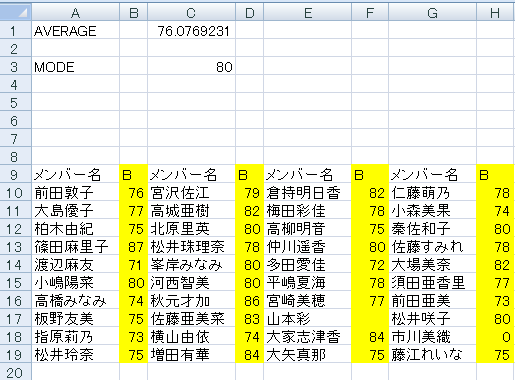 | | A | B | C | D | E | F | G | H |
|---|---|---|---|---|---|---|---|---|
| 1 | AVERAGE | | 76.0769231 | | | | | |
| 2 | | | | | | | | |
| 3 | MODE | | 80 | | | | | |
| 4 | | | | | | | | |
| 5 | | | | | | | | |
| 6 | | | | | | | | |
| 7 | | | | | | | | |
| 8 | | | | | | | | |
| 9 | メンバー名 | B | メンバー名 | B | メンバー名 | B | メンバー名 | B |
| 10 | 前田敦子 | 76 | 宮沢佐江 | 79 | 倉持明日香 | 82 | 仁藤萌乃 | 78 |
| 11 | 大島優子 | 77 | 高城亜樹 | 82 | 梅田彩佳 | 78 | 小森美果 | 74 |
| 12 | 柏木由紀 | 75 | 北原里英 | 80 | 高柳明音 | 75 | 秦佐和子 | 80 |
| 13 | 篠田麻里子 | 87 | 松井珠理奈 | 78 | 仲川遥香 | 80 | 佐藤すみれ | 78 |
| 14 | 渡辺麻友 | 71 | 峯岸みなみ | 80 | 多田愛佳 | 72 | 大場美奈 | 82 |
| 15 | 小嶋陽菜 | 80 | 河西智美 | 80 | 平嶋夏海 | 78 | 須田亜香里 | 77 |
| 16 | 高橋みなみ | 74 | 秋元才加 | 86 | 宮崎美穂 | 77 | 前田亜美 | 73 |
| 17 | 板野友美 | 75 | 佐藤亜美菜 | 83 | 山本彩 | | 松井咲子 | 80 |
| 18 | 指原莉乃 | 73 | 横山由依 | 74 | 大家志津香 | 84 | 市川美織 | 0 |
| 19 | 松井玲奈 | 75 | 増田有華 | 84 | 大矢真那 | 75 | 藤江れいな | 75 |
| 20 | | | | | | | | |